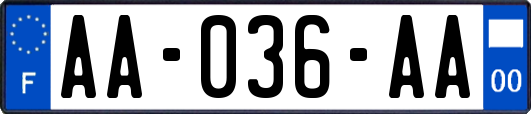 F

AA-036-AA

00